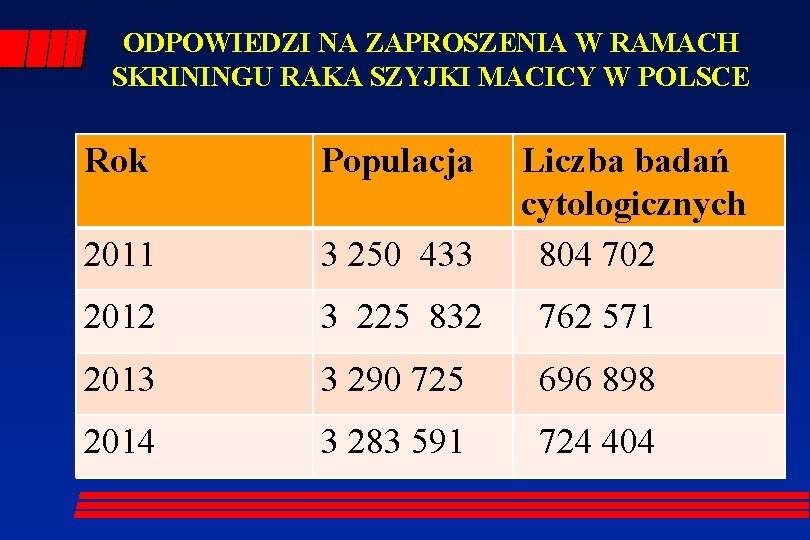 ODPOWIEDZI NA ZAPROSZENIA W RAMACH SKRININGU RAKA SZYJKI MACICY W POLSCE

| Rok | Populacja | Liczba badań cytologicznych |
|---|---|---|
| 2011 | 3 250 433 | 804 702 |
| 2012 | 3 225 832 | 762 571 |
| 2013 | 3 290 725 | 696 898 |
| 2014 | 3 283 591 | 724 404 |